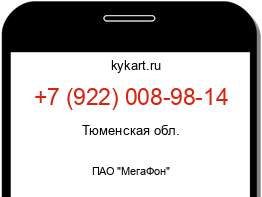 kykart.ru

+7 (922) 008-98-14

Тюменская обл.

ПАО "МегаФон"